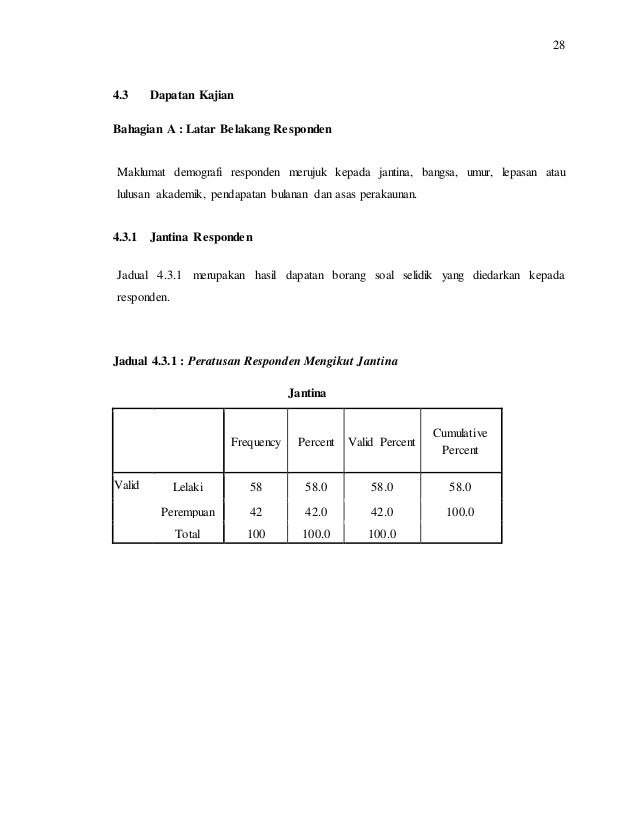 28

4.3 Dapatan Kajian

Bahagian A : Latar Belakang Responden

Maklumat demografi responden merujuk kepada jantina, bangsa, umur, lepasan atau lulusan akademik, pendapatan bulanan dan asas perakaunan.

4.3.1 Jantina Responden

Jadual 4.3.1 merupakan hasil dapatan borang soal selidik yang diedarkan kepada responden.

Jadual 4.3.1 : Peratusan Responden Mengikut Jantina

Jantina

| | | Frequency | Percent | Valid Percent | Cumulative Percent |
|---|---|---|---|---|---|
| Valid | Lelaki | 58 | 58.0 | 58.0 | 58.0 |
| | Perempuan | 42 | 42.0 | 42.0 | 100.0 |
| | Total | 100 | 100.0 | 100.0 | |